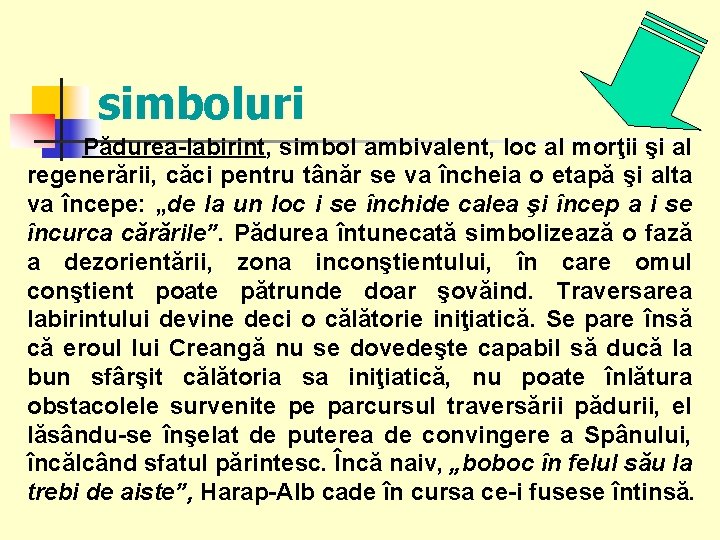 simboluri

Pădurea-labirint, simbol ambivalent, loc al morţii şi al regenerării, căci pentru tânăr se va încheia o etapă şi alta va începe: „de la un loc i se închide calea şi încep a i se încurca cărările”. Pădurea întunecată simbolizează o fază a dezorientării, zona inconştientului, în care omul conştient poate pătrunde doar şovăind. Traversarea labirintului devine deci o călătorie iniţiatică. Se pare însă că eroul lui Creangă nu se dovedeşte capabil să ducă la bun sfârşit călătoria sa iniţiatică, nu poate înlătura obstacolele survenite pe parcursul traversării pădurii, el lăsându-se înşelat de puterea de convingere a Spânului, încălcând sfatul părintesc. Încă naiv, „boboc în felul său la trebi de aiste”, Harap-Alb cade în cursa ce-i fusese întinsă.